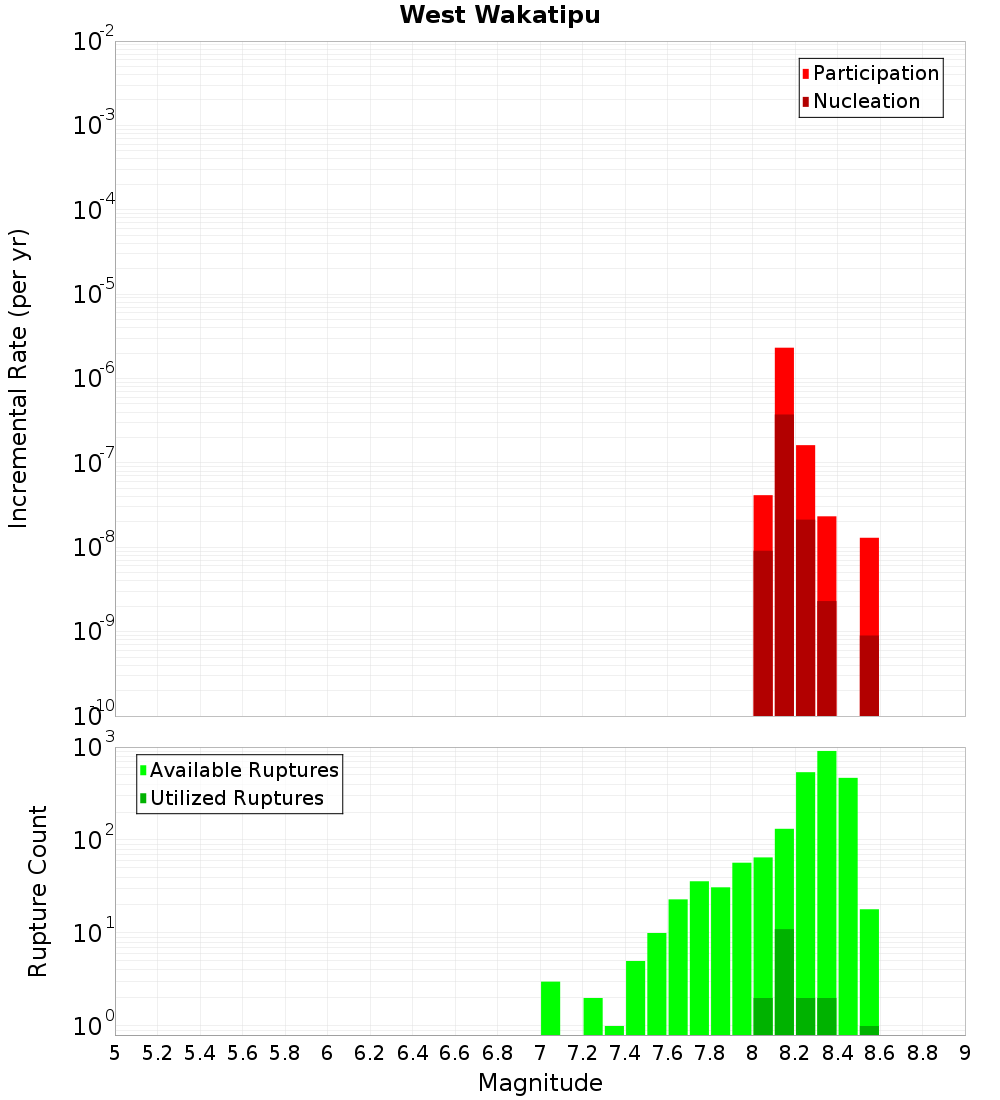 West Wakatipu

Participation
Nucleation

Incremental Rate (per yr)

$10^{-2}$
$10^{-3}$
$10^{-4}$
$10^{-5}$
$10^{-6}$
$10^{-7}$
$10^{-8}$
$10^{-9}$
$10^{-10}$

Available Ruptures
Utilized Ruptures

Rupture Count

$10^{3}$
$10^{2}$
$10^{1}$
$10^{0}$

5 5.2 5.4 5.6 5.8 6 6.2 6.4 6.6 6.8 7 7.2 7.4 7.6 7.8 8 8.2 8.4 8.6 8.8 9

Magnitude